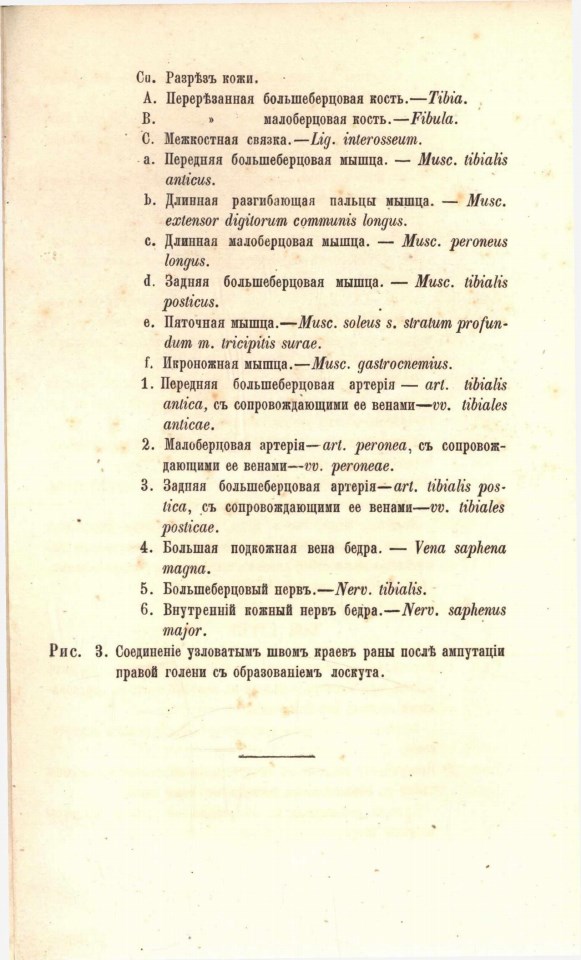 Cu. Разрѣзъ кожи.
A. Перерѣзанная большеберцовая кость.—Tibia.
B. » малоберцовая кость.—Fibula.
C. Межкостная связка.—Lig. interosseum.
a. Передняя большеберцовая мышца. — Musc. tibialis anticus.
b. Длинная разгибающая пальцы мышца. — Musc. extensor digitorum communis longus.
c. Длинная малоберцовая мышца. — Musc. peroneus longus.
d. Задняя большеберцовая мышца. — Musc. tibialis posticus.
e. Пяточная мышца.—Musc. soleus s. stratum profundum m. tricipitis surae.
f. Икроножная мышца.—Musc. gastrocnemius.
1. Передняя большеберцовая артерія — art. tibialis antica, съ сопровождающими ее венами—vv. tibiales anticae.
2. Малоберцовая артерія—art. peronea, съ сопровождающими ее венами—vv. peroneae.
3. Задняя большеберцовая артерія—art. tibialis postica, съ сопровождающими ее венами—vv. tibiales posticae.
4. Большая подкожная вена бедра. — Vena saphena magna.
5. Большеберцовый нервъ.—Nerv. tibialis.
6. Внутренній кожный нервъ бедра.—Nerv. saphenus major.
Рис. 3. Соединеніе узловатымъ швомъ краевъ раны послѣ ампутаціи правой голени съ образованіемъ лоскута.